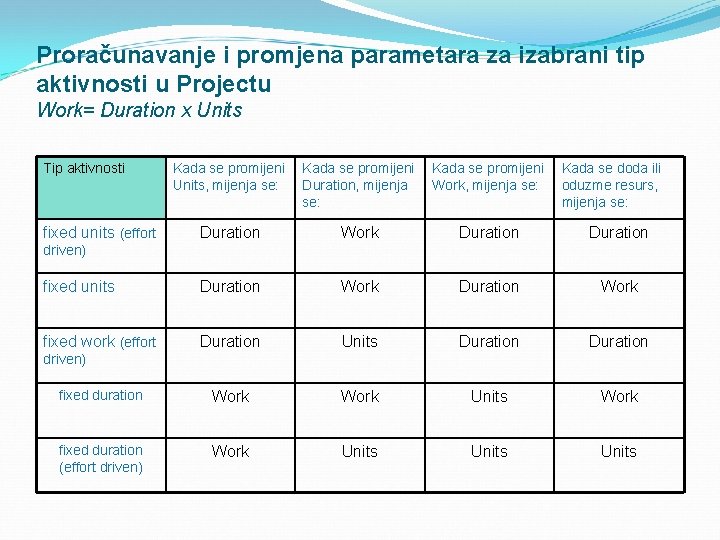 Proračunavanje i promjena parametara za izabrani tip aktivnosti u Projectu
Work= Duration x Units

| Tip aktivnosti | Kada se promijeni Units, mijenja se: | Kada se promijeni Duration, mijenja se: | Kada se promijeni Work, mijenja se: | Kada se doda ili oduzme resurs, mijenja se: |
|---|---|---|---|---|
| fixed units (effort driven) | Duration | Work | Duration | Duration |
| fixed units | Duration | Work | Duration | Work |
| fixed work (effort driven) | Duration | Units | Duration | Duration |
| fixed duration | Work | Work | Units | Work |
| fixed duration (effort driven) | Work | Units | Units | Units |